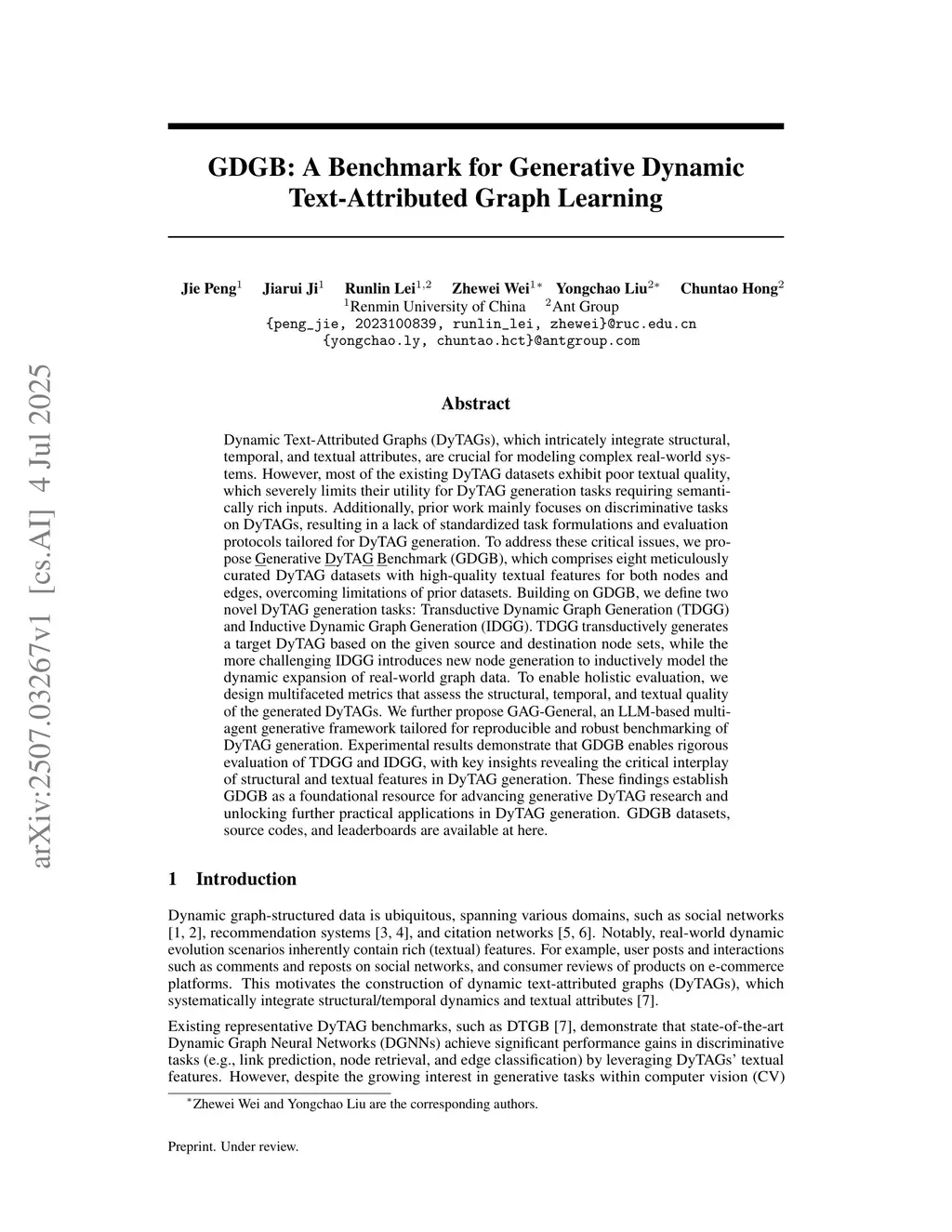 arXiv:2507.03267v1 [cs.AI] 4 Jul 2025

GDGB: A Benchmark for Generative Dynamic Text-Attributed Graph Learning

Jie Peng$^1$ Jiarui Ji$^1$ Runlin Lei$^{1,2}$ Zhewei Wei$^{1*}$ Yongchao Liu$^{2*}$ Chuntao Hong$^2$
$^1$Renmin University of China $^2$Ant Group
{peng_jie, 2023100839, runlin_lei, zhewei}@ruc.edu.cn
{yongchao.ly, chuntao.hct}@antgroup.com

Abstract

Dynamic Text-Attributed Graphs (DyTAGs), which intricately integrate structural, temporal, and textual attributes, are crucial for modeling complex real-world systems. However, most of the existing DyTAG datasets exhibit poor textual quality, which severely limits their utility for DyTAG generation tasks requiring semantically rich inputs. Additionally, prior work mainly focuses on discriminative tasks on DyTAGs, resulting in a lack of standardized task formulations and evaluation protocols tailored for DyTAG generation. To address these critical issues, we propose Generative DyTAG Benchmark (GDGB), which comprises eight meticulously curated DyTAG datasets with high-quality textual features for both nodes and edges, overcoming limitations of prior datasets. Building on GDGB, we define two novel DyTAG generation tasks: Transductive Dynamic Graph Generation (TDGG) and Inductive Dynamic Graph Generation (IDGG). TDGG transductively generates a target DyTAG based on the given source and destination node sets, while the more challenging IDGG introduces new node generation to inductively model the dynamic expansion of real-world graph data. To enable holistic evaluation, we design multifaceted metrics that assess the structural, temporal, and textual quality of the generated DyTAGs. We further propose GAG-General, an LLM-based multi-agent generative framework tailored for reproducible and robust benchmarking of DyTAG generation. Experimental results demonstrate that GDGB enables rigorous evaluation of TDGG and IDGG, with key insights revealing the critical interplay of structural and textual features in DyTAG generation. These findings establish GDGB as a foundational resource for advancing generative DyTAG research and unlocking further practical applications in DyTAG generation. GDGB datasets, source codes, and leaderboards are available at here.

1 Introduction

Dynamic graph-structured data is ubiquitous, spanning various domains, such as social networks [1, 2], recommendation systems [3, 4], and citation networks [5, 6]. Notably, real-world dynamic evolution scenarios inherently contain rich (textual) features. For example, user posts and interactions such as comments and reposts on social networks, and consumer reviews of products on e-commerce platforms. This motivates the construction of dynamic text-attributed graphs (DyTAGs), which systematically integrate structural/temporal dynamics and textual attributes [7].

Existing representative DyTAG benchmarks, such as DTGB [7], demonstrate that state-of-the-art Dynamic Graph Neural Networks (DGNNs) achieve significant performance gains in discriminative tasks (e.g., link prediction, node retrieval, and edge classification) by leveraging DyTAGs' textual features. However, despite the growing interest in generative tasks within computer vision (CV)

$^*$Zhewei Wei and Yongchao Liu are the corresponding authors.

Preprint. Under review.